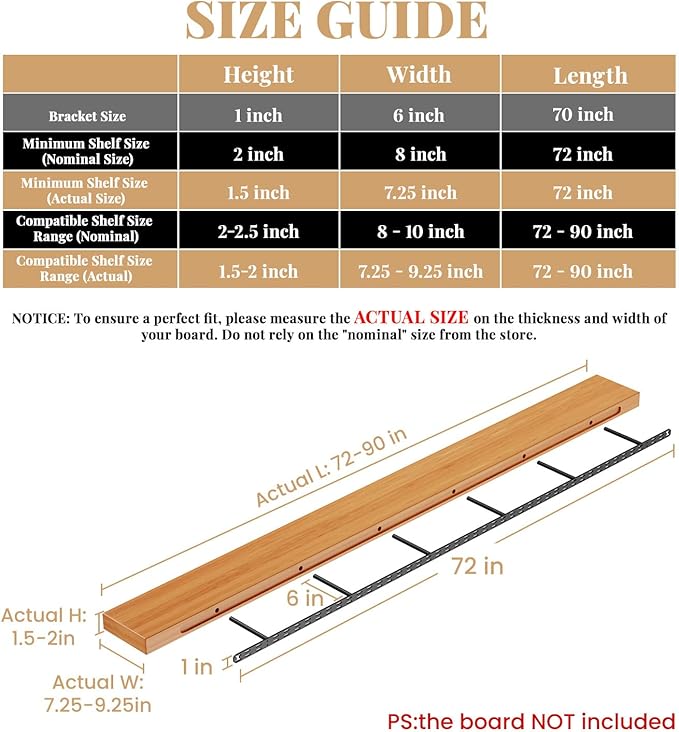 SIZE GUIDE

| | Height | Width | Length |
|---|---|---|---|
| Bracket Size | 1 inch | 6 inch | 70 inch |
| Minimum Shelf Size (Nominal Size) | 2 inch | 8 inch | 72 inch |
| Minimum Shelf Size (Actual Size) | 1.5 inch | 7.25 inch | 72 inch |
| Compatible Shelf Size Range (Nominal) | 2-2.5 inch | 8 - 10 inch | 72 - 90 inch |
| Compatible Shelf Size Range (Actual) | 1.5-2 inch | 7.25 - 9.25 inch | 72 - 90 inch |

NOTICE: To ensure a perfect fit, please measure the ACTUAL SIZE on the thickness and width of your board. Do not rely on the "nominal" size from the store.

Actual L: 72-90 in

72 in

6 in

Actual H: 1.5-2in

1 in

Actual W: 7.25-9.25in

PS:the board NOT included